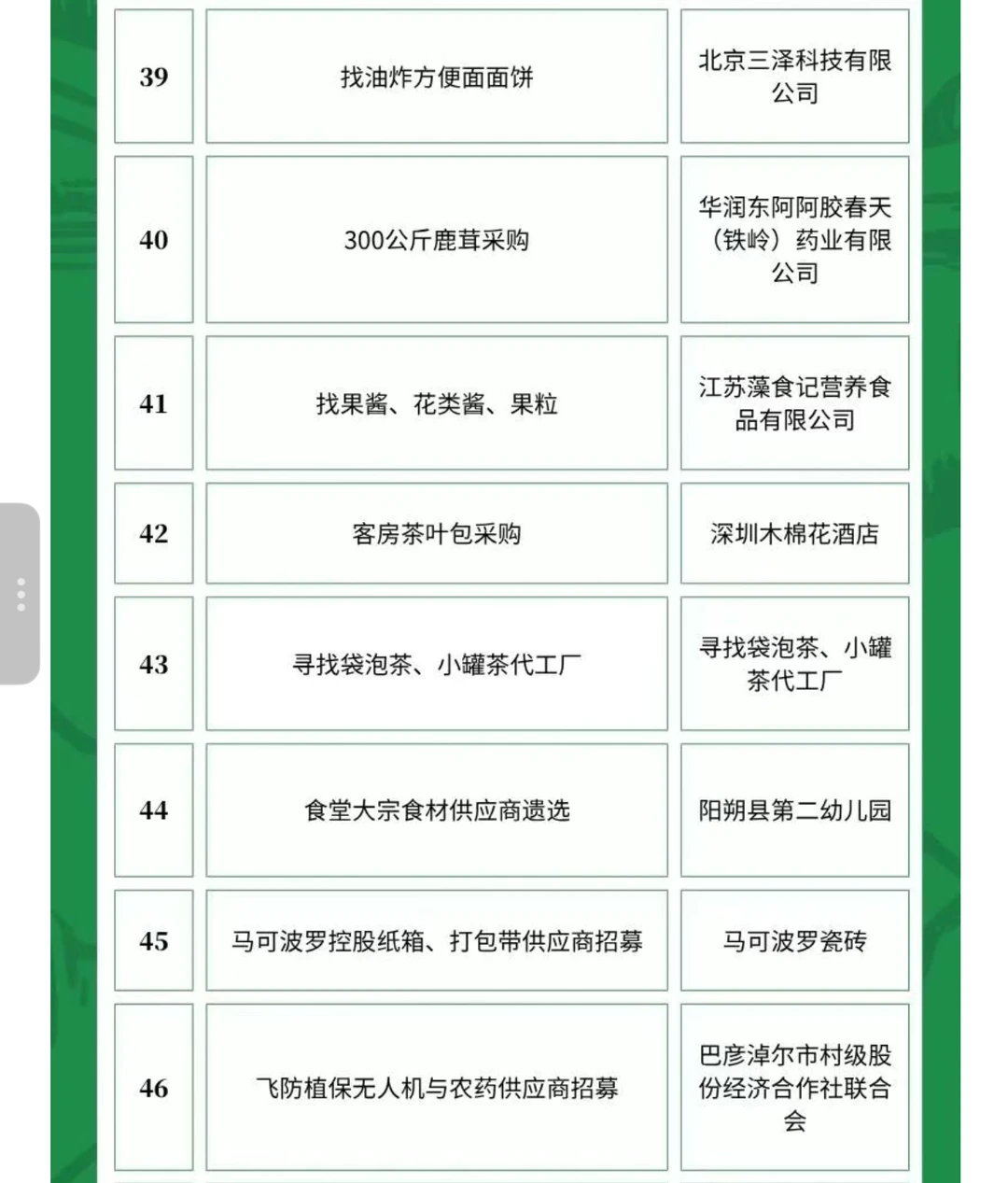 | 39 | 找油炸方便面面饼 | 北京三泽科技有限公司 |
|---|---|---|
| 40 | 300公斤鹿茸采购 | 华润东阿阿胶春天（铁岭）药业有限公司 |
| 41 | 找果酱、花类酱、果粒 | 江苏藻食记营养食品有限公司 |
| 42 | 客房茶叶包采购 | 深圳木棉花酒店 |
| 43 | 寻找袋泡茶、小罐茶代工厂 | 寻找袋泡茶、小罐茶代工厂 |
| 44 | 食堂大宗食材供应商遴选 | 阳朔县第二幼儿园 |
| 45 | 马可波罗控股纸箱、打包带供应商招募 | 马可波罗瓷砖 |
| 46 | 飞防植保无人机与农药供应商招募 | 巴彦淖尔市村级股份经济合作社联合会 |